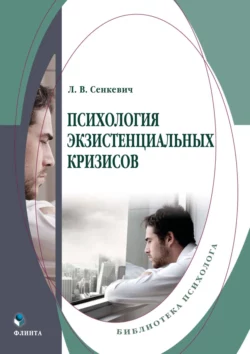 Л. В. Сенкевич

ПСИХОЛОГИЯ ЭКЗИСТЕНЦИАЛЬНЫХ КРИЗИСОВ

БИБЛИОТЕКА ПСИХОЛОГА

ФЛИНТА